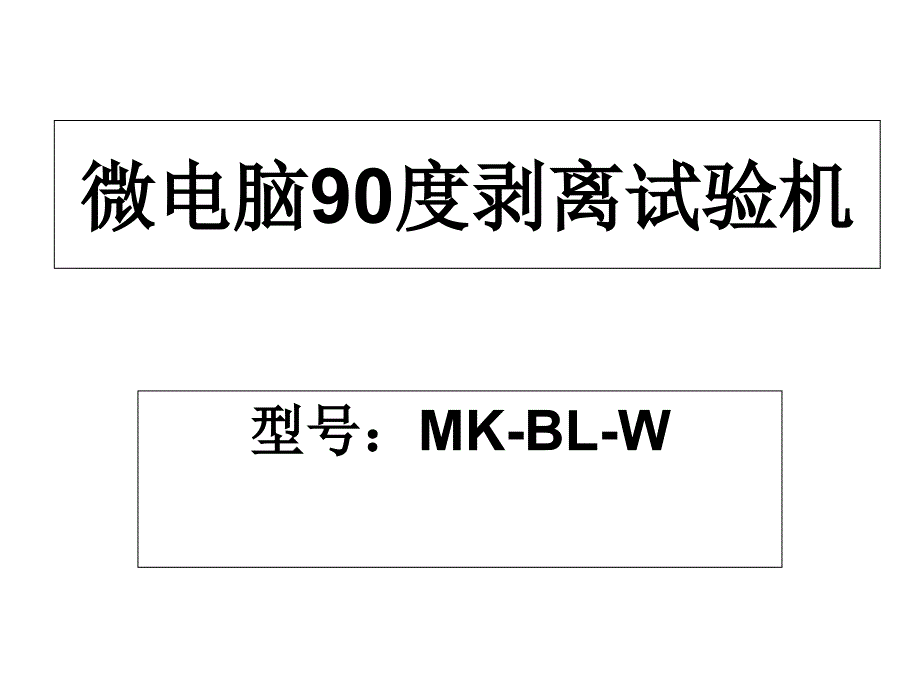 微电脑90度剥离试验机

型号：MK-BL-W